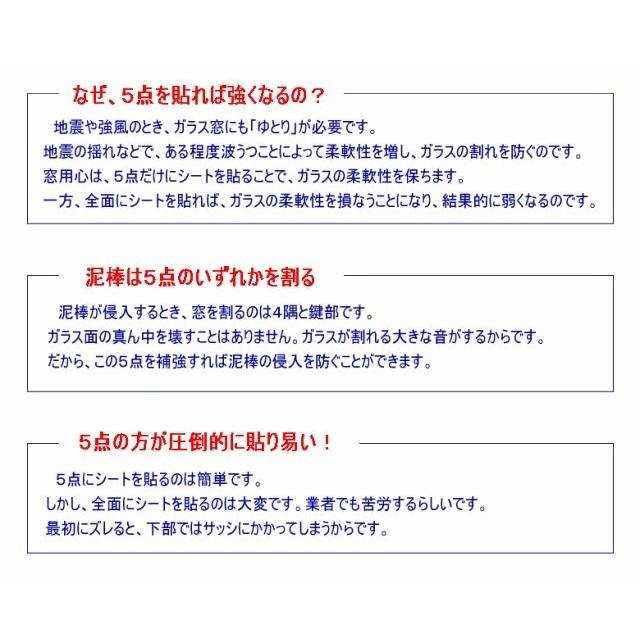 なぜ、5点を貼れば強くなるの？

地震や強風のとき、ガラス窓にも「ゆとり」が必要です。
地震の揺れなどで、ある程度波うつことによって柔軟性を増し、ガラスの割れを防ぐのです。
窓用心は、5点だけにシートを貼ることで、ガラスの柔軟性を保ちます。
一方、全面にシートを貼れば、ガラスの柔軟性を損なうことになり、結果的に弱くなるのです。

泥棒は5点のいずれかを割る

泥棒が侵入するとき、窓を割るのは4隅と鍵部です。
ガラス面の真ん中を壊すことはありません。ガラスが割れる大きな音がするからです。
だから、この5点を補強すれば泥棒の侵入を防ぐことができます。

5点の方が圧倒的に貼り易い！

5点にシートを貼るのは簡単です。
しかし、全面にシートを貼るのは大変です。業者でも苦労するらしいです。
最初にズレると、下部ではサッシにかかってしまうからです。